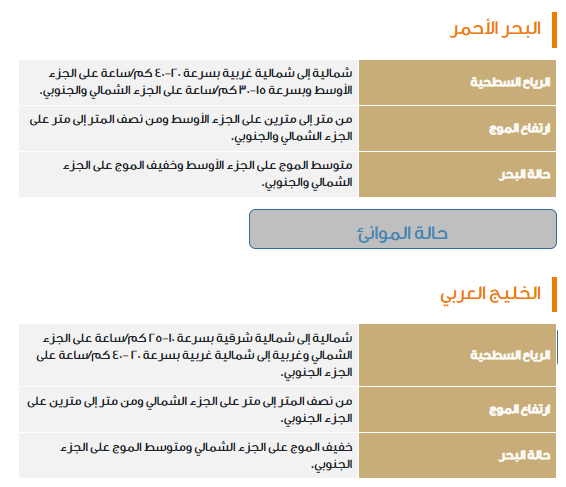 البحر الأحمر

| الرياح السطحية | شمالية إلى شمالية غربية بسرعة ٢٠-٤٠ كم/ساعة على الجزء الأوسط وبسرعة ١٥-٣٠ كم/ساعة على الجزء الشمالي والجنوبي. |
|---|---|
| ارتفاع الموج | من متر إلى مترين على الجزء الأوسط ومن نصف المتر إلى متر على الجزء الشمالي والجنوبي. |
| حالة البحر | متوسط الموج على الجزء الأوسط وخفيف الموج على الجزء الشمالي والجنوبي. |

حالة الموانئ

الخليج العربي

| الرياح السطحية | شمالية إلى شمالية شرقية بسرعة ١٠-٢٥ كم/ساعة على الجزء الشمالي وغربية إلى شمالية غربية بسرعة ٢٠-٤٠ كم/ساعة على الجزء الجنوبي. |
|---|---|
| ارتفاع الموج | من نصف المتر إلى متر على الجزء الشمالي ومن متر إلى مترين على الجزء الجنوبي. |
| حالة البحر | خفيف الموج على الجزء الشمالي ومتوسط الموج على الجزء الجنوبي. |